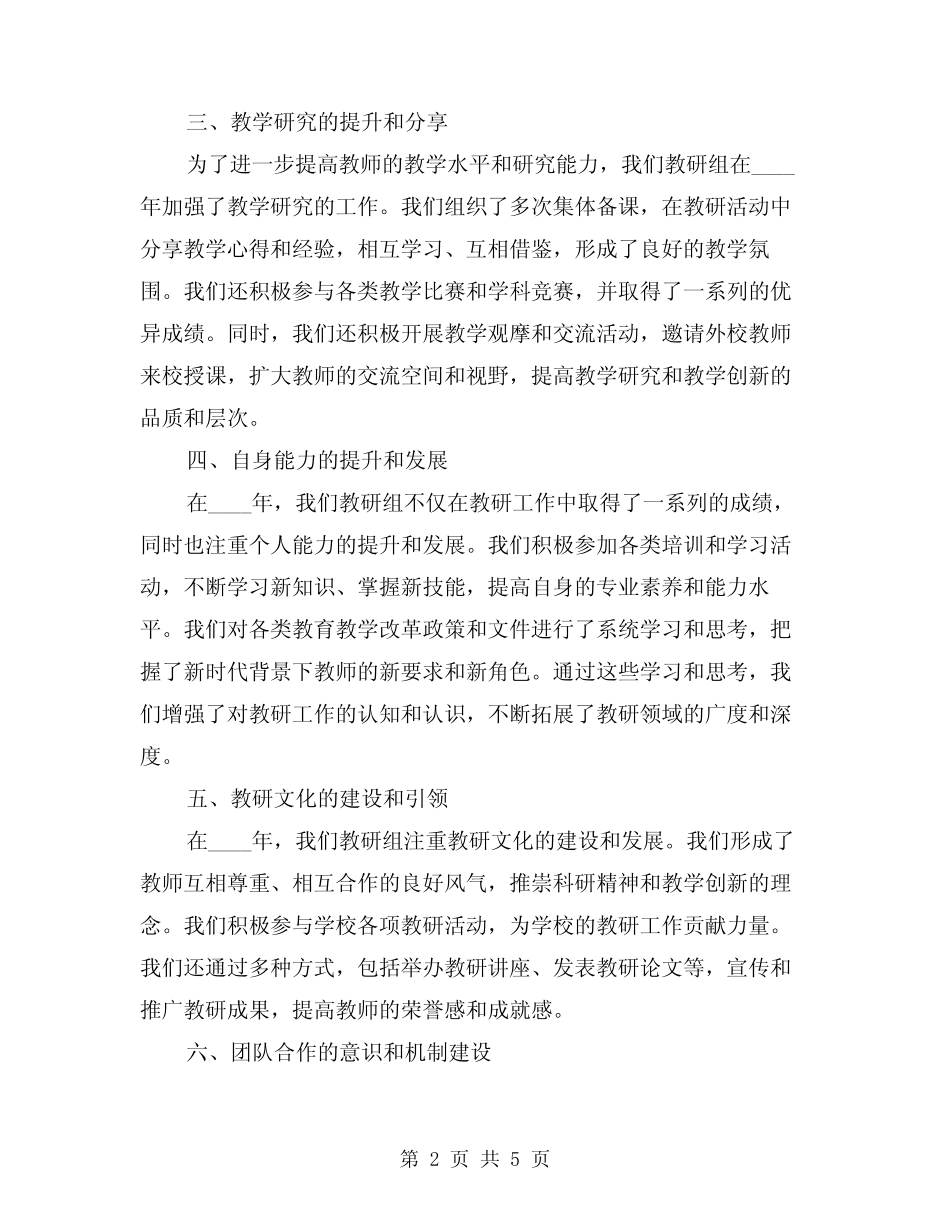 三、教学研究的提升和分享

为了进一步提高教师的教学水平和研究能力，我们教研组在____年加强了教学研究的工作。我们组织了多次集体备课，在教研活动中分享教学心得和经验，相互学习、互相借鉴，形成了良好的教学氛围。我们还积极参与各类教学比赛和学科竞赛，并取得了一系列的优异成绩。同时，我们还积极开展教学观摩和交流活动，邀请外校教师来校授课，扩大教师的交流空间和视野，提高教学研究和教学创新的品质和层次。

四、自身能力的提升和发展

在____年，我们教研组不仅在教研工作中取得了一系列的成绩，同时也注重个人能力的提升和发展。我们积极参加各类培训和学习活动，不断学习新知识、掌握新技能，提高自身的专业素养和能力水平。我们对各类教育教学改革政策和文件进行了系统学习和思考，把握了新时代背景下教师的新要求和新角色。通过这些学习和思考，我们增强了对教研工作的认知和认识，不断拓展了教研领域的广度和深度。

五、教研文化的建设和引领

在____年，我们教研组注重教研文化的建设和发展。我们形成了教师互相尊重、相互合作的良好风气，推崇科研精神和教学创新的理念。我们积极参与学校各项教研活动，为学校的教研工作贡献力量。我们还通过多种方式，包括举办教研讲座、发表教研论文等，宣传和推广教研成果，提高教师的荣誉感和成就感。

六、团队合作的意识和机制建设

第 2 页 共 5 页